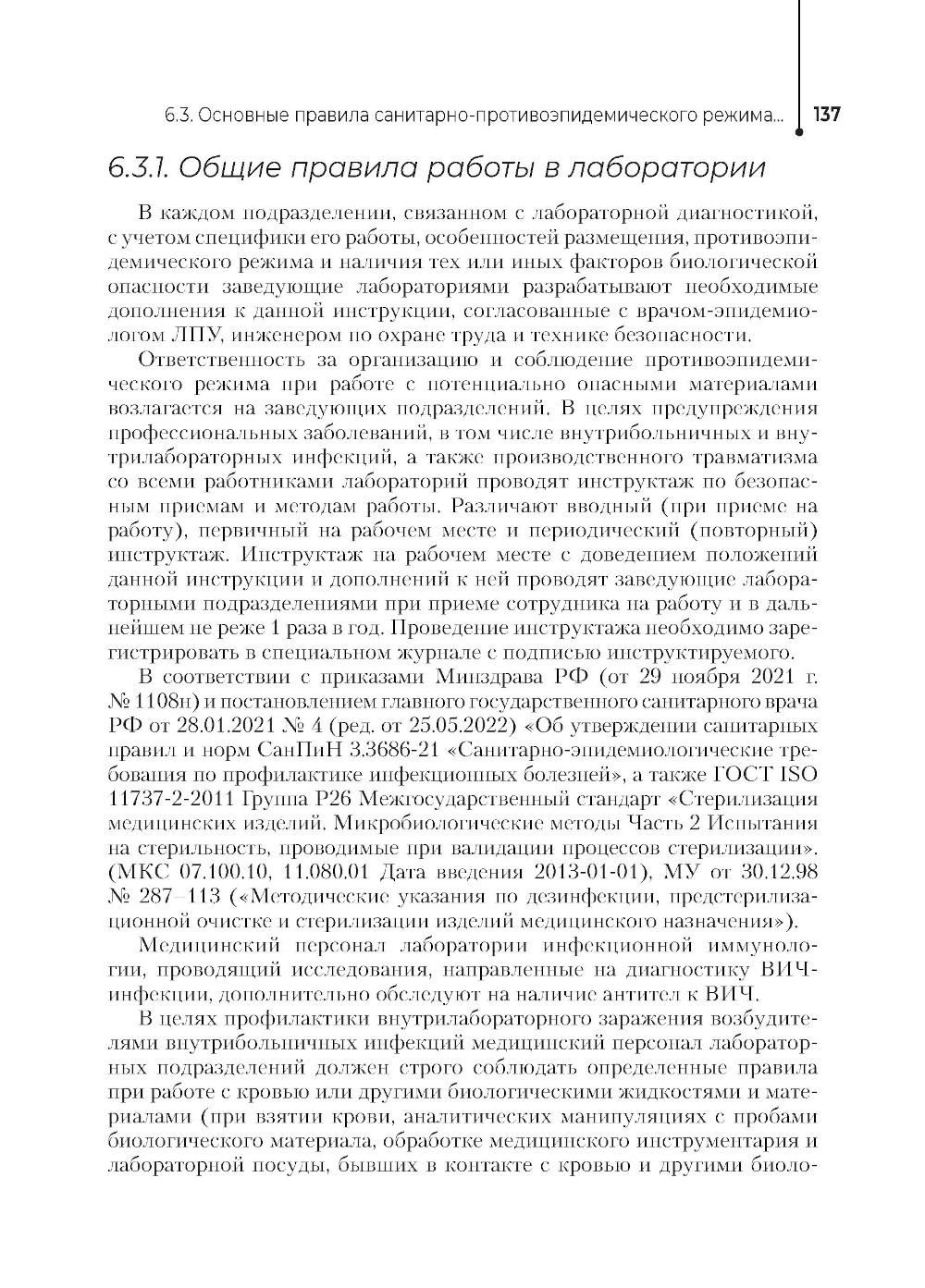 6.3. Основные правила санитарно-противоэпидемического режима... 137

6.3.1. Общие правила работы в лаборатории

В каждом подразделении, связанном с лабораторной диагностикой, с учетом специфики его работы, особенностей размещения, противоэпидемического режима и наличия тех или иных факторов биологической опасности заведующие лабораториями разрабатывают необходимые дополнения к данной инструкции, согласованные с врачом-эпидемиологом ЛПУ, инженером по охране труда и технике безопасности.

Ответственность за организацию и соблюдение противоэпидемического режима при работе с потенциально опасными материалами возлагается на заведующих подразделений. В целях предупреждения профессиональных заболеваний, в том числе внутрибольничных и внутрилабораторных инфекций, а также производственного травматизма со всеми работниками лабораторий проводят инструктаж по безопасным приемам и методам работы. Различают вводный (при приеме на работу), первичный на рабочем месте и периодический (повторный) инструктаж. Инструктаж на рабочем месте с доведением положений данной инструкции и дополнений к ней проводят заведующие лабораторными подразделениями при приеме сотрудника на работу и в дальнейшем не реже 1 раза в год. Проведение инструктажа необходимо зарегистрировать в специальном журнале с подписью инструктируемого.

В соответствии с приказами Минздрава РФ (от 29 ноября 2021 г. № 1108н) и постановлением главного государственного санитарного врача РФ от 28.01.2021 № 4 (ред. от 25.05.2022) «Об утверждении санитарных правил и норм СанПиН 3.3686-21 «Санитарно-эпидемиологические требования по профилактике инфекционных болезней», а также ГОСТ ISO 11737-2-2011 Группа Р26 Межгосударственный стандарт «Стерилизация медицинских изделий. Микробиологические методы Часть 2 Испытания на стерильность, проводимые при валидации процессов стерилизации». (МКС 07.100.10, 11.080.01 Дата введения 2013-01-01), МУ от 30.12.98 № 287–113 («Методические указания по дезинфекции, предстерилизационной очистке и стерилизации изделий медицинского назначения»).

Медицинский персонал лаборатории инфекционной иммунологии, проводящий исследования, направленные на диагностику ВИЧ-инфекции, дополнительно обследуют на наличие антител к ВИЧ.

В целях профилактики внутрилабораторного заражения возбудителями внутрибольничных инфекций медицинский персонал лабораторных подразделений должен строго соблюдать определенные правила при работе с кровью или другими биологическими жидкостями и материалами (при взятии крови, аналитических манипуляциях с пробами биологического материала, обработке медицинского инструментария и лабораторной посуды, бывших в контакте с кровью и другими биоло-